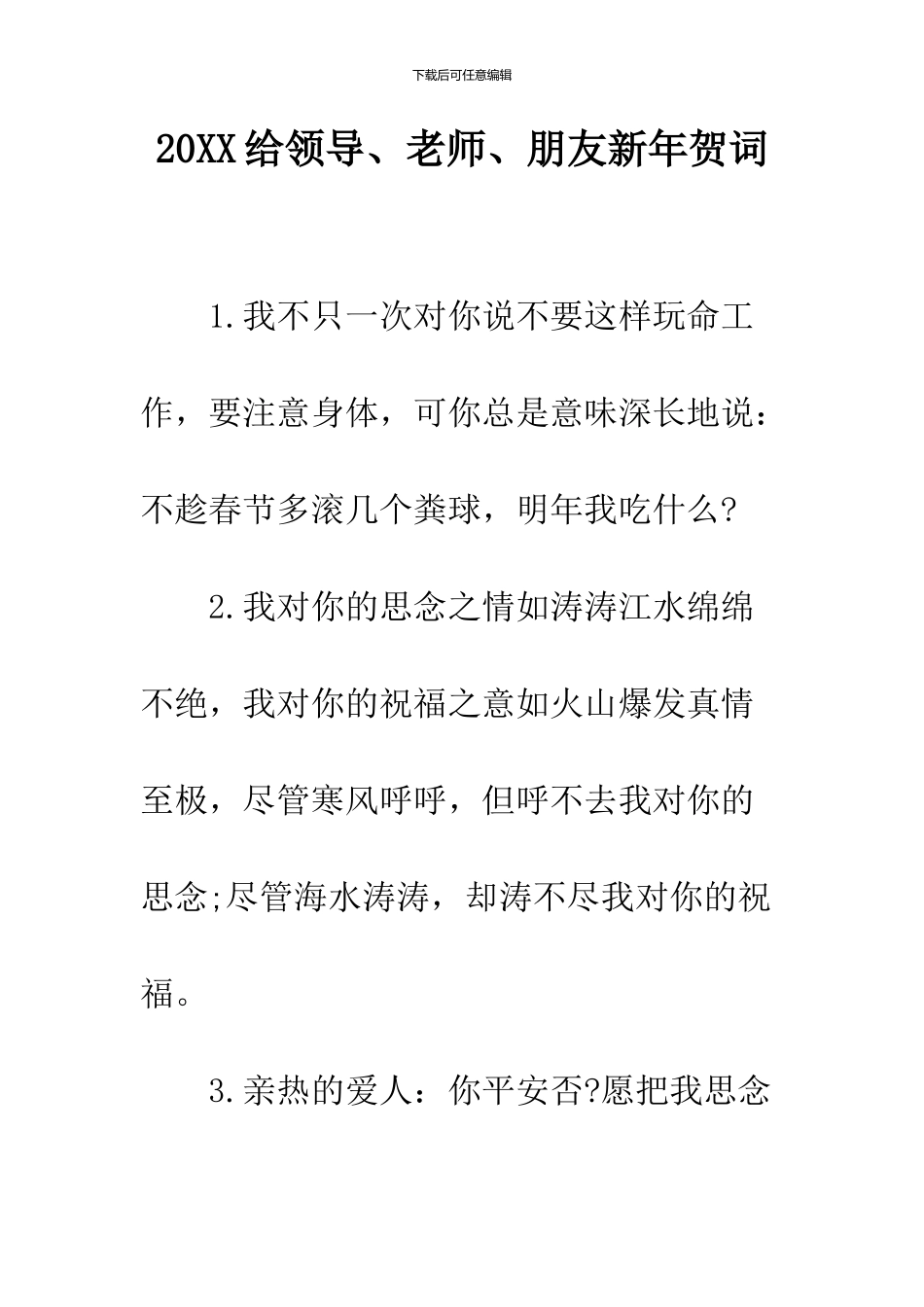 下载后可任意编辑

20XX给领导、老师、朋友新年贺词

1.我不只一次对你说不要这样玩命工作，要注意身体，可你总是意味深长地说：不趁春节多滚几个粪球，明年我吃什么?

2.我对你的思念之情如涛涛江水绵绵不绝，我对你的祝福之意如火山爆发真情至极，尽管寒风呼呼，但呼不去我对你的思念;尽管海水涛涛，却涛不尽我对你的祝福。

3.亲热的爱人：你平安否?愿把我思念